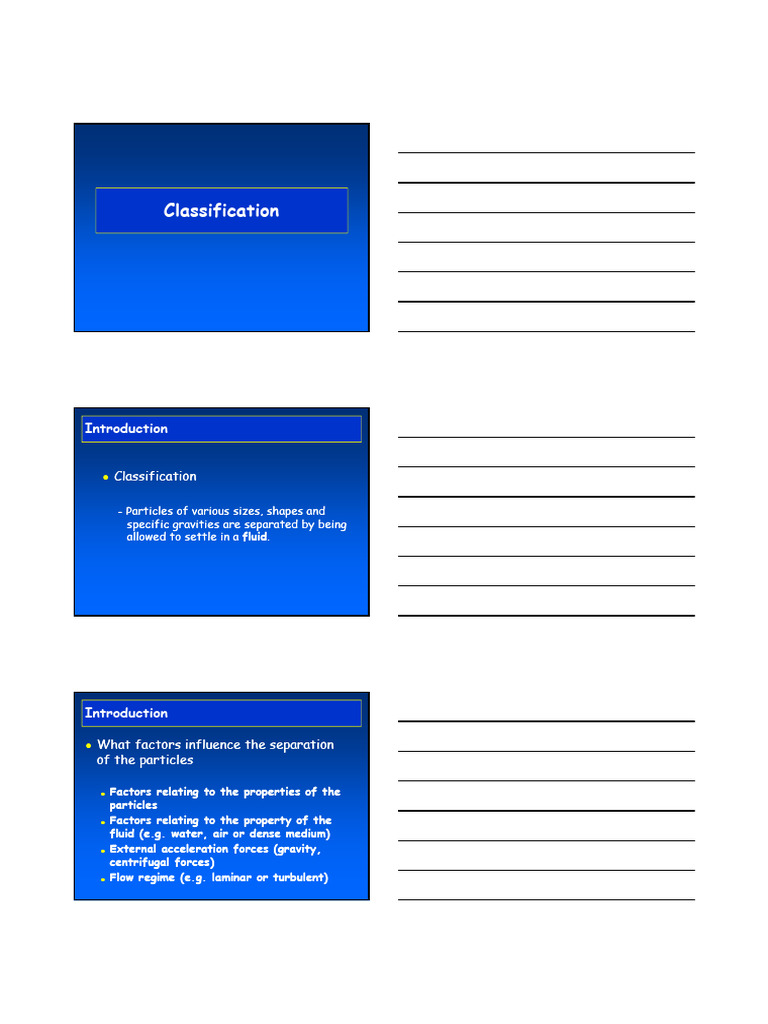 Classification

Introduction

• Classification

– Particles of various sizes, shapes and specific gravities are separated by being allowed to settle in a fluid.

Introduction

• What factors influence the separation of the particles

• Factors relating to the properties of the particles
• Factors relating to the property of the fluid (e.g. water, air or dense medium)
• External acceleration forces (gravity, centrifugal forces)
• Flow regime (e.g. laminar or turbulent)